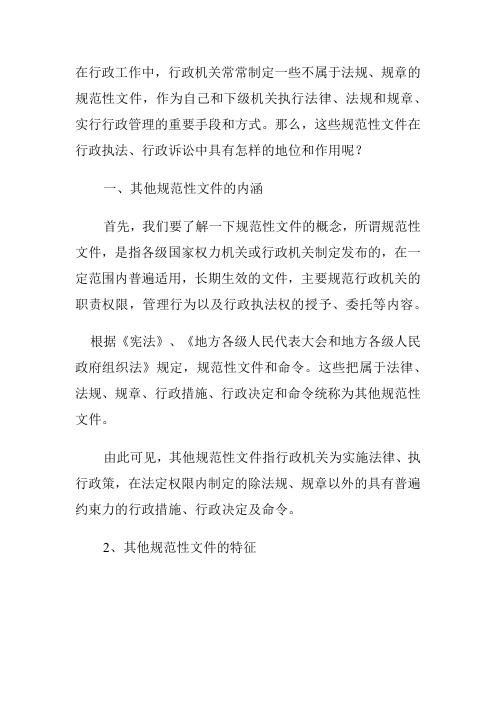 在行政工作中，行政机关常常制定一些不属于法规、规章的规范性文件，作为自己和下级机关执行法律、法规和规章、实行行政管理的重要手段和方式。那么，这些规范性文件在行政执法、行政诉讼中具有怎样的地位和作用呢？

一、其他规范性文件的内涵

首先，我们要了解一下规范性文件的概念，所谓规范性文件，是指各级国家权力机关或行政机关制定发布的，在一定范围内普遍适用，长期生效的文件，主要规范行政机关的职责权限，管理行为以及行政执法权的授予、委托等内容。

根据《宪法》、《地方各级人民代表大会和地方各级人民政府组织法》规定，规范性文件和命令。这些把属于法律、法规、规章、行政措施、行政决定和命令统称为其他规范性文件。

由此可见，其他规范性文件指行政机关为实施法律、执行政策，在法定权限内制定的除法规、规章以外的具有普遍约束力的行政措施、行政决定及命令。

2、其他规范性文件的特征